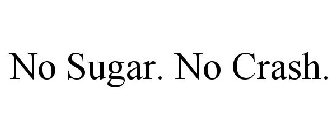 No Sugar. No Crash.